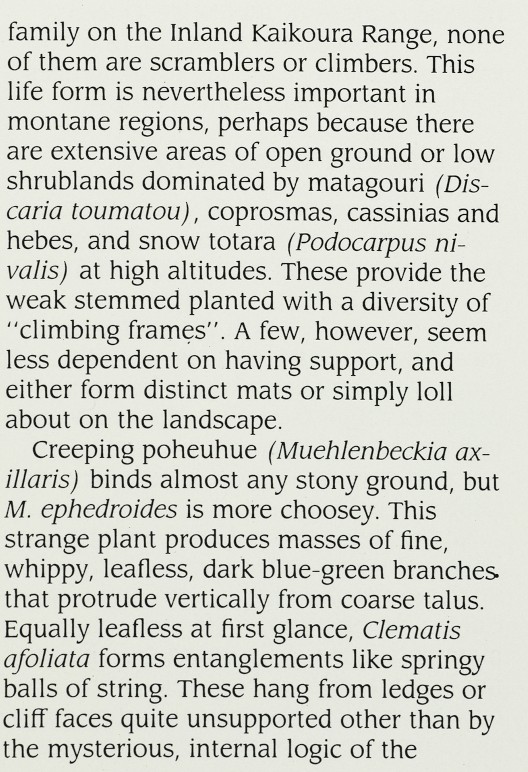 family on the Inland Kaikoura Range, none of them are scramblers or climbers. This life form is nevertheless important in montane regions, perhaps because there are extensive areas of open ground or low shrublands dominated by matagouri (Discaria toumatou), coprosmas, cassinias and hebes, and snow totara (Podocarpus nivalis) at high altitudes. These provide the weak stemmed planted with a diversity of "climbing frames". A few, however, seem less dependent on having support, and either form distinct mats or simply loll about on the landscape.

Creeping poheuhue (Muehlenbeckia axillaris) binds almost any stony ground, but M. ephedroides is more choosey. This strange plant produces masses of fine, whippy, leafless, dark blue-green branches that protrude vertically from coarse talus. Equally leafless at first glance, Clematis afoliata forms entanglements like springy balls of string. These hang from ledges or cliff faces quite unsupported other than by the mysterious, internal logic of the